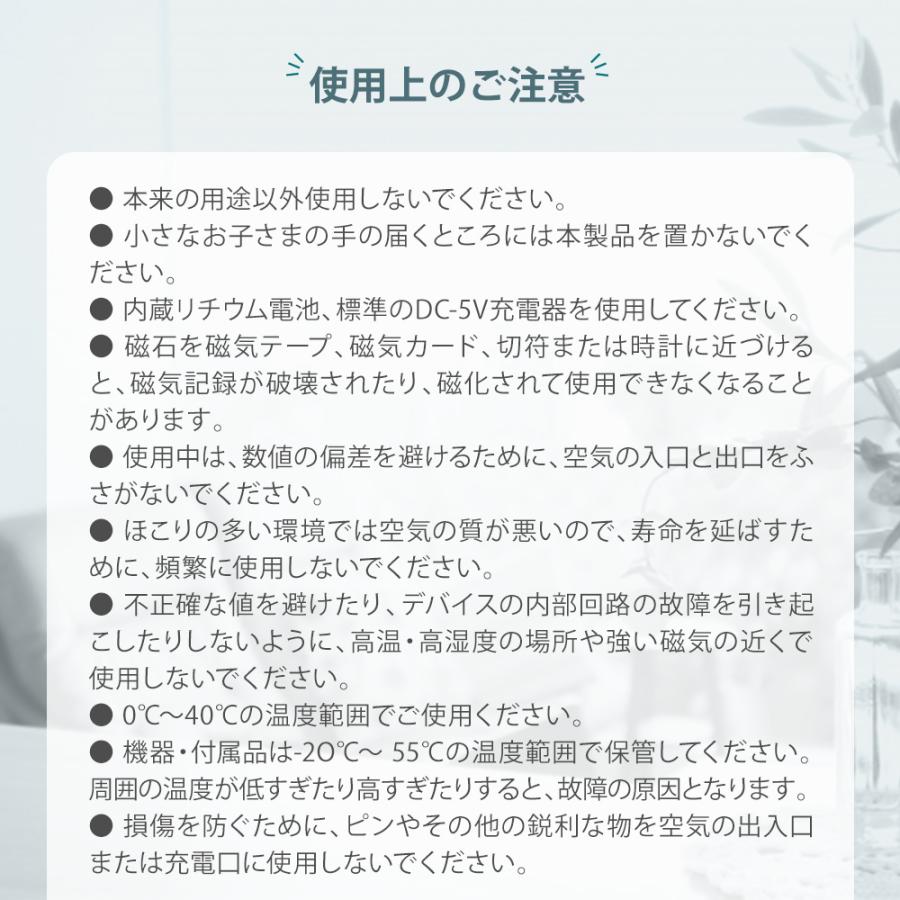 使用上のご注意

● 本来の用途以外使用しないでください。
● 小さなお子さまの手の届くところには本製品を置かないでください。
● 内蔵リチウム電池、標準のDC-5V充電器を使用してください。
● 磁石を磁気テープ、磁気カード、切符または時計に近づけると、磁気記録が破壊されたり、磁化されて使用できなくなることがあります。
● 使用中は、数値の偏差を避けるために、空気の入口と出口をふさがないでください。
● ほこりの多い環境では空気の質が悪いので、寿命を延ばすために、頻繁に使用しないでください。
● 不正確な値を避けたり、デバイスの内部回路の故障を引き起こしたりしないように、高温・高湿度の場所や強い磁気の近くで使用しないでください。
● 0℃～40℃の温度範囲でご使用ください。
● 機器・付属品は-20℃～ 55℃の温度範囲で保管してください。周囲の温度が低すぎたり高すぎたりすると、故障の原因となります。
● 損傷を防ぐために、ピンやその他の鋭利な物を空気の出入口または充電口に使用しないでください。